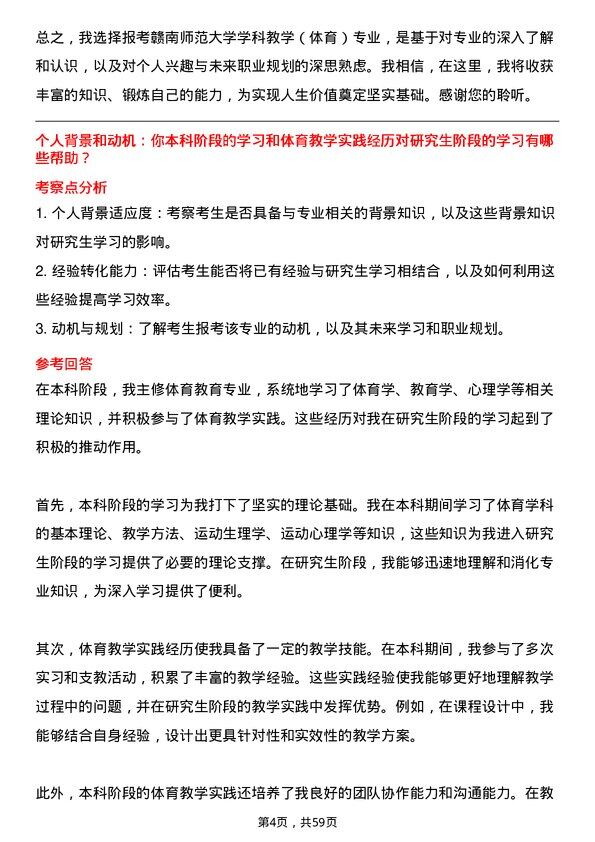 总之，我选择报考赣南师范大学学科教学（体育）专业，是基于对专业的深入了解和认识，以及对个人兴趣与未来职业规划的深思熟虑。我相信，在这里，我将收获丰富的知识、锻炼自己的能力，为实现人生价值奠定坚实基础。感谢您的聆听。

个人背景和动机：你本科阶段的学习和体育教学实践经历对研究生阶段的学习有哪些帮助？

考察点分析

1. 个人背景适应度：考察考生是否具备与专业相关的背景知识，以及这些背景知识对研究生学习的影响。

2. 经验转化能力：评估考生能否将已有经验与研究生学习相结合，以及如何利用这些经验提高学习效率。

3. 动机与规划：了解考生报考该专业的动机，以及其未来学习和职业规划。

参考回答

在本科阶段，我主修体育教育专业，系统地学习了体育学、教育学、心理学等相关理论知识，并积极参与了体育教学实践。这些经历对我在研究生阶段的学习起到了积极的推动作用。

首先，本科阶段的学习为我打下了坚实的理论基础。我在本科期间学习了体育学科的基本理论、教学方法、运动生理学、运动心理学等知识，这些知识为我进入研究生阶段的学习提供了必要的理论支撑。在研究生阶段，我能够迅速地理解和消化专业知识，为深入学习提供了便利。

其次，体育教学实践经历使我具备了一定的教学技能。在本科期间，我参与了多次实习和支教活动，积累了丰富的教学经验。这些实践经验使我能够更好地理解教学过程中的问题，并在研究生阶段的教学实践中发挥优势。例如，在课程设计中，我能够结合自身经验，设计出更具针对性和实效性的教学方案。

此外，本科阶段的体育教学实践还培养了我良好的团队协作能力和沟通能力。在教

第4页，共59页